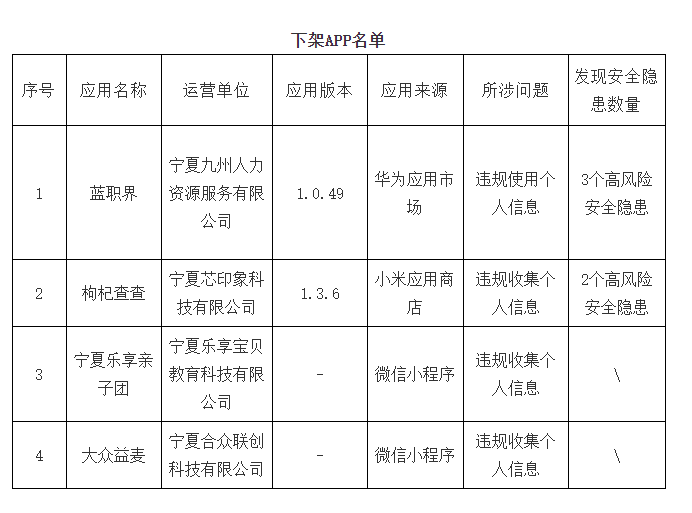 下架APP名单

| 序号 | 应用名称 | 运营单位 | 应用版本 | 应用来源 | 所涉问题 | 发现安全隐患数量 |
|---|---|---|---|---|---|---|
| 1 | 蓝职界 | 宁夏九州人力资源服务有限公司 | 1.0.49 | 华为应用市场 | 违规使用个人信息 | 3个高风险安全隐患 |
| 2 | 枸杞查查 | 宁夏芯印象科技有限公司 | 1.3.6 | 小米应用商店 | 违规收集个人信息 | 2个高风险安全隐患 |
| 3 | 宁夏乐享亲子团 | 宁夏乐享宝贝教育科技有限公司 | - | 微信小程序 | 违规收集个人信息 | \ |
| 4 | 大众益麦 | 宁夏合众联创科技有限公司 | - | 微信小程序 | 违规收集个人信息 | \ |